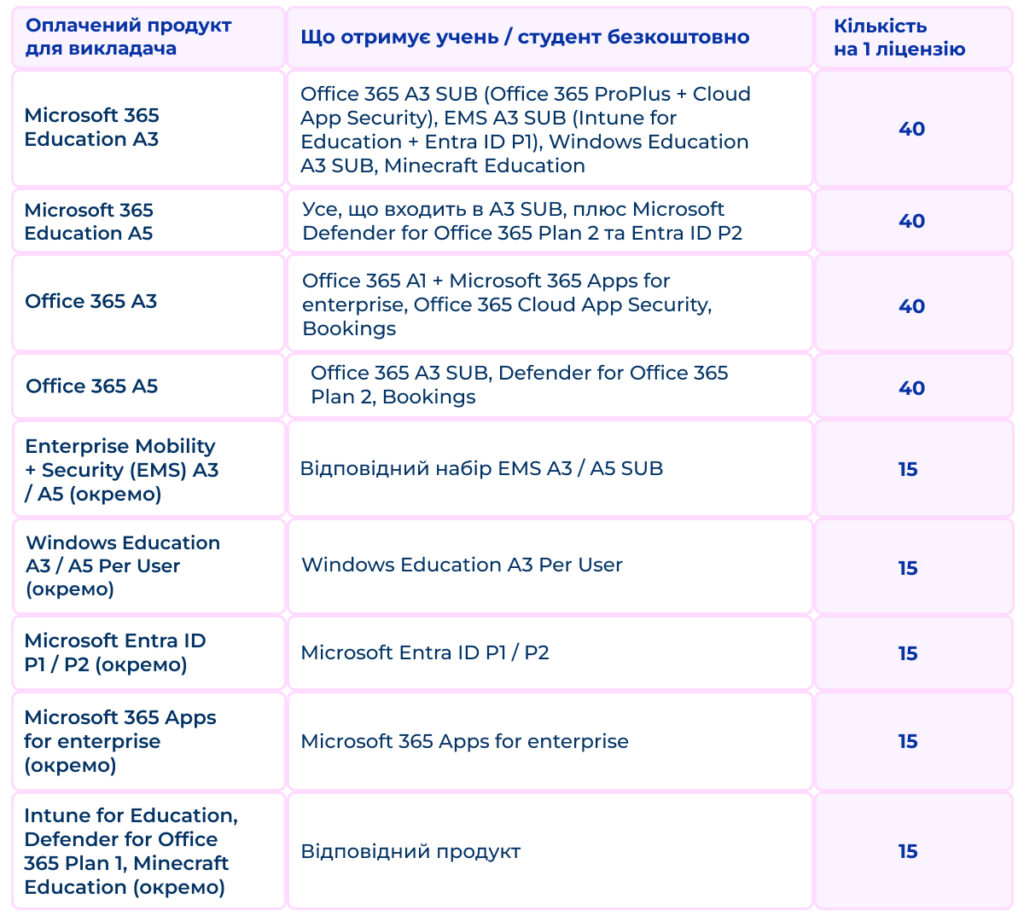 | Оплачений продукт для викладача | Що отримує учень / студент безкоштовно | Кількість на 1 ліцензію |
|---|---|---|
| Microsoft 365 Education A3 | Office 365 A3 SUB (Office 365 ProPlus + Cloud App Security), EMS A3 SUB (Intune for Education + Entra ID P1), Windows Education A3 SUB, Minecraft Education | 40 |
| Microsoft 365 Education A5 | Усе, що входить в A3 SUB, плюс Microsoft Defender for Office 365 Plan 2 та Entra ID P2 | 40 |
| Office 365 A3 | Office 365 A1 + Microsoft 365 Apps for enterprise, Office 365 Cloud App Security, Bookings | 40 |
| Office 365 A5 | Office 365 A3 SUB, Defender for Office 365 Plan 2, Bookings | 40 |
| Enterprise Mobility + Security (EMS) A3 / A5 (окремо) | Відповідний набір EMS A3 / A5 SUB | 15 |
| Windows Education A3 / A5 Per User (окремо) | Windows Education A3 Per User | 15 |
| Microsoft Entra ID P1 / P2 (окремо) | Microsoft Entra ID P1 / P2 | 15 |
| Microsoft 365 Apps for enterprise (окремо) | Microsoft 365 Apps for enterprise | 15 |
| Intune for Education, Defender for Office 365 Plan 1, Minecraft Education (окремо) | Відповідний продукт | 15 |